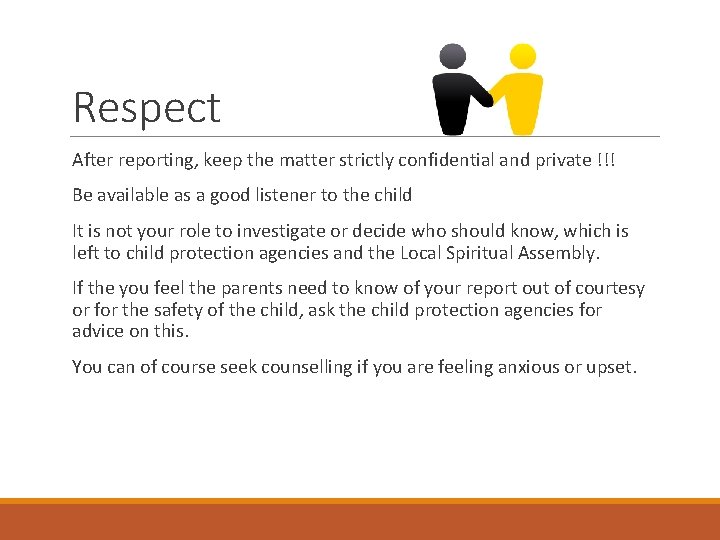 Respect

After reporting, keep the matter strictly confidential and private !!!

Be available as a good listener to the child

It is not your role to investigate or decide who should know, which is left to child protection agencies and the Local Spiritual Assembly.

If the you feel the parents need to know of your report out of courtesy or for the safety of the child, ask the child protection agencies for advice on this.

You can of course seek counselling if you are feeling anxious or upset.